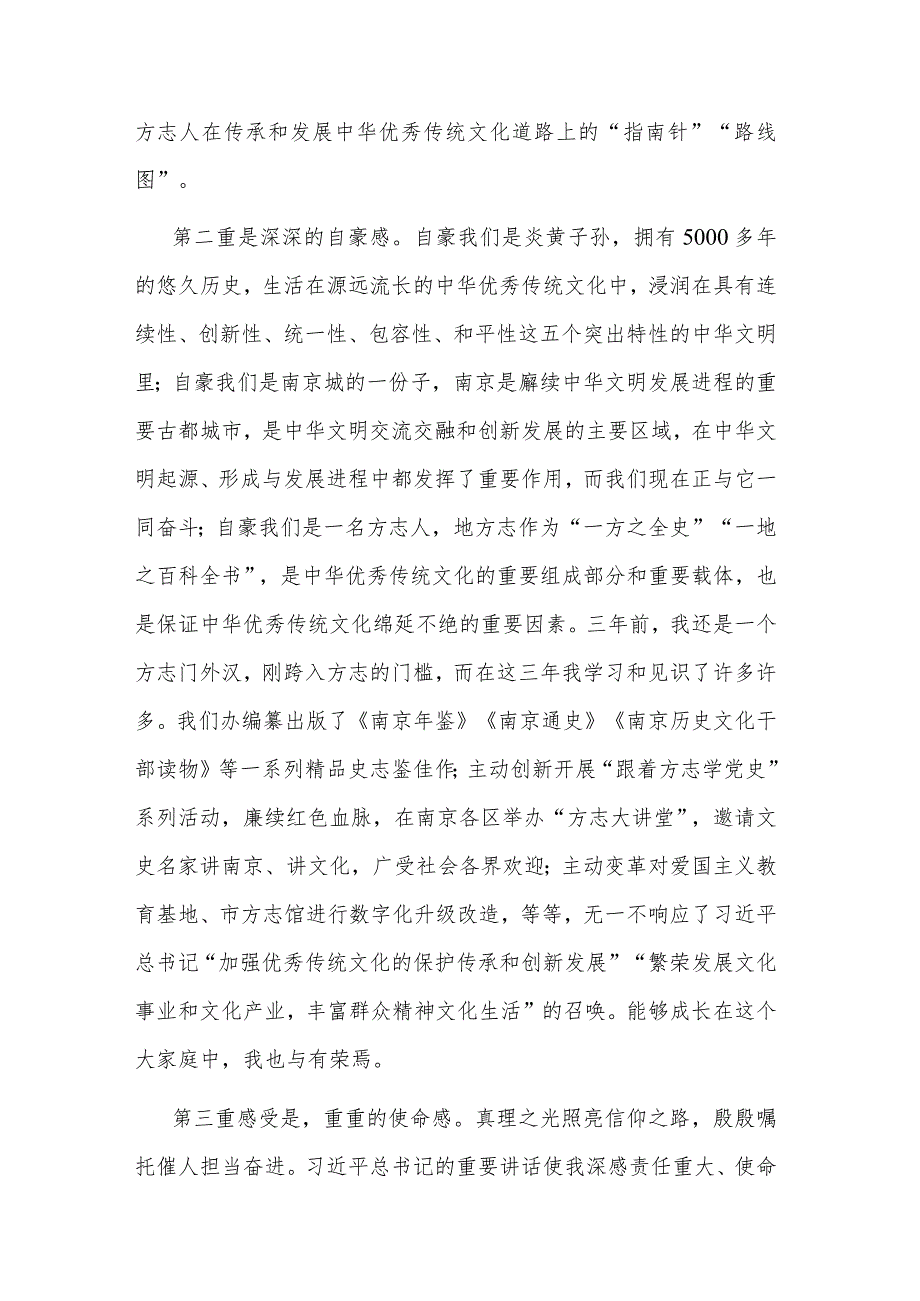 方志人在传承和发展中华优秀传统文化道路上的“指南针”“路线图”。

第二重是深深的自豪感。自豪我们是炎黄子孙，拥有5000多年的悠久历史，生活在源远流长的中华优秀传统文化中，浸润在具有连续性、创新性、统一性、包容性、和平性这五个突出特性的中华文明里；自豪我们是南京城的一份子，南京是赓续中华文明发展进程的重要古都城市，是中华文明交流交融和创新发展的主要区域，在中华文明起源、形成与发展进程中都发挥了重要作用，而我们现在正与它一同奋斗；自豪我们是一名方志人，地方志作为“一方之全史”“一地之百科全书”，是中华优秀传统文化的重要组成部分和重要载体，也是保证中华优秀传统文化绵延不绝的重要因素。三年前，我还是一个方志门外汉，刚跨入方志的门槛，而在这三年我学习和见识了许多许多。我们办编纂出版了《南京年鉴》《南京通史》《南京历史文化干部读物》等一系列精品史志鉴佳作；主动创新开展“跟着方志学党史”系列活动，赓续红色血脉，在南京各区举办“方志大讲堂”，邀请文史名家讲南京、讲文化，广受社会各界欢迎；主动变革对爱国主义教育基地、市方志馆进行数字化升级改造，等等，无一不响应了习近平总书记“加强优秀传统文化的保护传承和创新发展”“繁荣发展文化事业和文化产业，丰富群众精神文化生活”的召唤。能够成长在这个大家庭中，我也与有荣焉。

第三重感受是，重重的使命感。真理之光照亮信仰之路，殷殷嘱托催人担当奋进。习近平总书记的重要讲话使我深感责任重大、使命